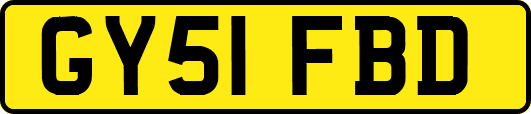 GY51 FBD